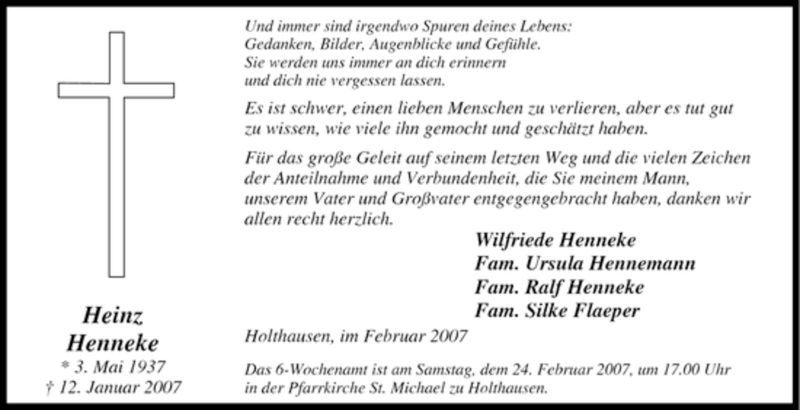 Heinz
Henneke
* 3. Mai 1937
† 12. Januar 2007

Und immer sind irgendwo Spuren deines Lebens:
Gedanken, Bilder, Augenblicke und Gefühle.
Sie werden uns immer an dich erinnern
und dich nie vergessen lassen.

Es ist schwer, einen lieben Menschen zu verlieren, aber es tut gut zu wissen, wie viele ihn gemocht und geschätzt haben.

Für das große Geleit auf seinem letzten Weg und die vielen Zeichen der Anteilnahme und Verbundenheit, die Sie meinem Mann, unserem Vater und Großvater entgegengebracht haben, danken wir allen recht herzlich.

Wilfriede Henneke
Fam. Ursula Hennemann
Fam. Ralf Henneke
Fam. Silke Flaeper

Holthausen, im Februar 2007

Das 6-Wochenamt ist am Samstag, dem 24. Februar 2007, um 17.00 Uhr in der Pfarrkirche St. Michael zu Holthausen.